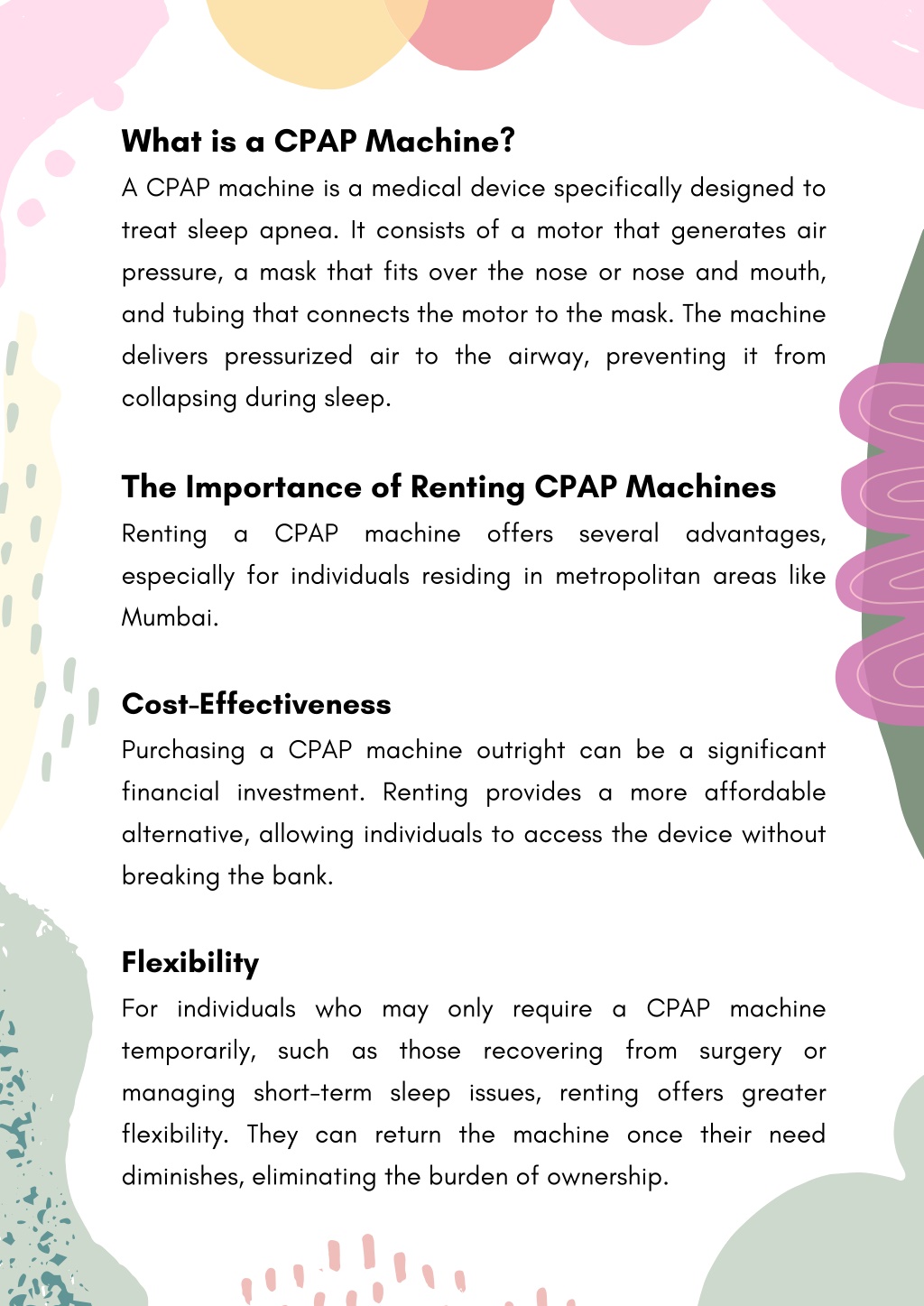 What is a CPAP Machine?

A CPAP machine is a medical device specifically designed to treat sleep apnea. It consists of a motor that generates air pressure, a mask that fits over the nose or nose and mouth, and tubing that connects the motor to the mask. The machine delivers pressurized air to the airway, preventing it from collapsing during sleep.

The Importance of Renting CPAP Machines

Renting a CPAP machine offers several advantages, especially for individuals residing in metropolitan areas like Mumbai.

Cost-Effectiveness

Purchasing a CPAP machine outright can be a significant financial investment. Renting provides a more affordable alternative, allowing individuals to access the device without breaking the bank.

Flexibility

For individuals who may only require a CPAP machine temporarily, such as those recovering from surgery or managing short-term sleep issues, renting offers greater flexibility. They can return the machine once their need diminishes, eliminating the burden of ownership.